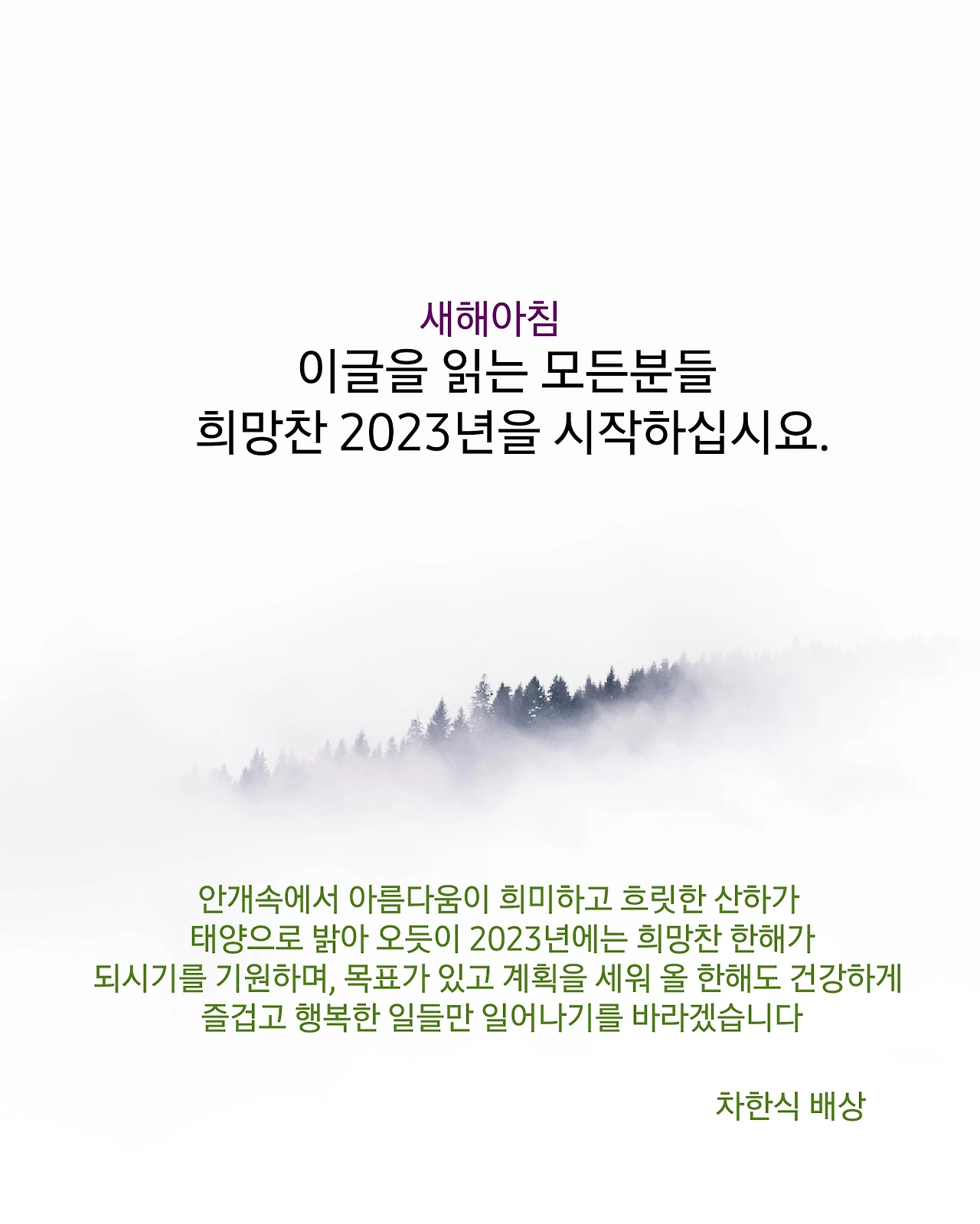 새해아침
이글을 읽는 모든분들
희망찬 2023년을 시작하십시요.

안개속에서 아름다움이 희미하고 흐릿한 산하가 태양으로 밝아 오듯이 2023년에는 희망찬 한해가 되시기를 기원하며, 목표가 있고 계획을 세워 올 한해도 건강하게 즐겁고 행복한 일들만 일어나기를 바라겠습니다

차한식 배상